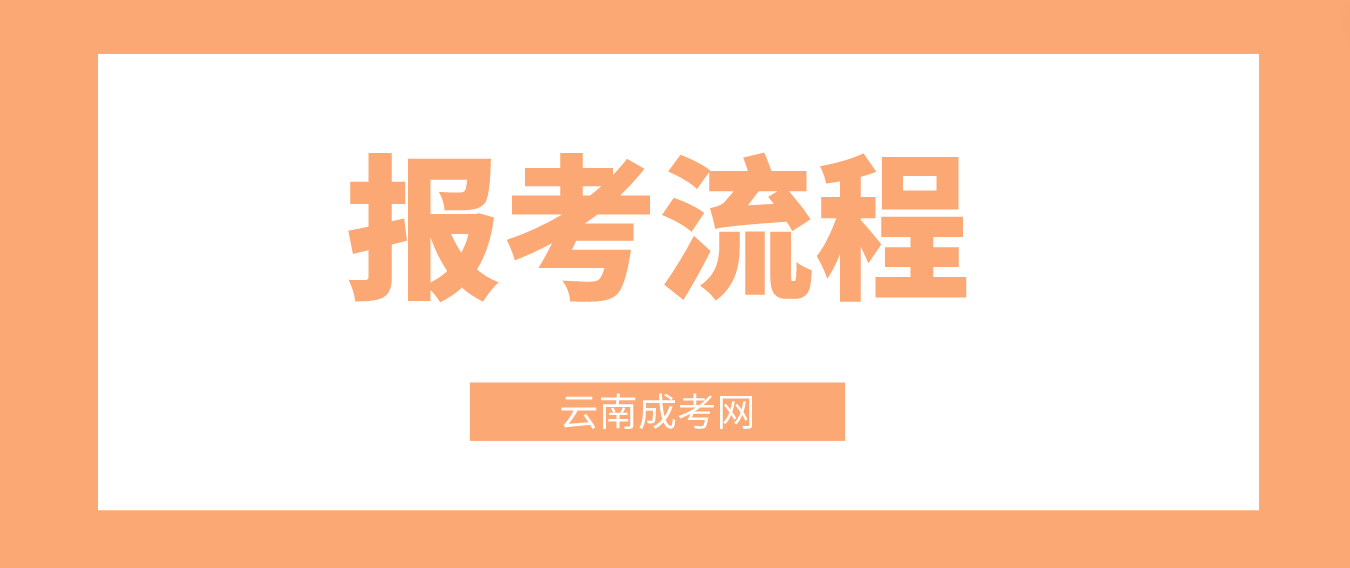 报考流程

云南成考网